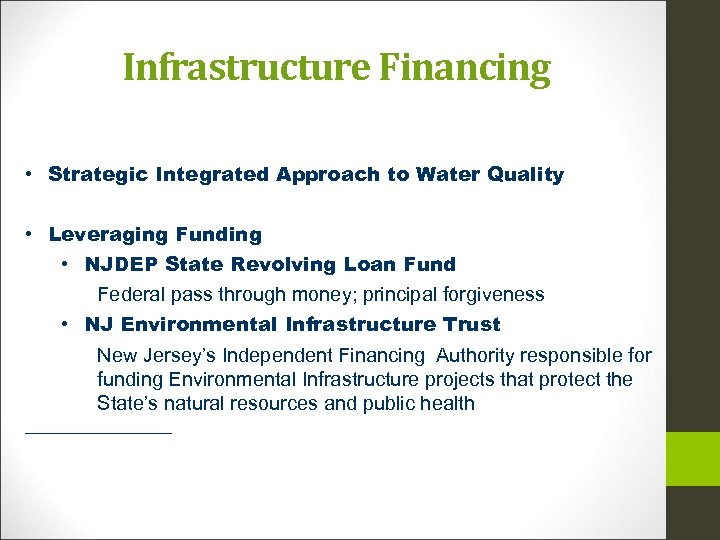 Infrastructure Financing

• Strategic Integrated Approach to Water Quality

• Leveraging Funding
  • NJDEP State Revolving Loan Fund
    Federal pass through money; principal forgiveness
  • NJ Environmental Infrastructure Trust
    New Jersey's Independent Financing Authority responsible for funding Environmental Infrastructure projects that protect the State's natural resources and public health